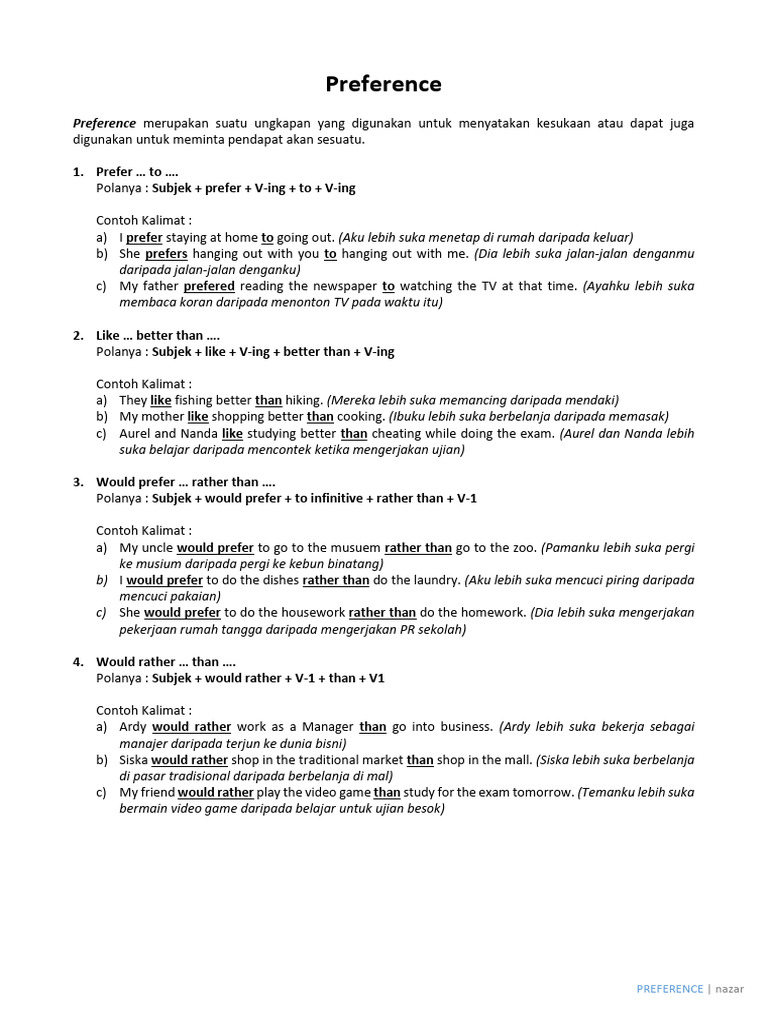 Preference

Preference merupakan suatu ungkapan yang digunakan untuk menyatakan kesukaan atau dapat juga digunakan untuk meminta pendapat akan sesuatu.

1. Prefer … to ….
Polanya : Subjek + prefer + V-ing + to + V-ing

Contoh Kalimat :
a) I prefer staying at home to going out. (Aku lebih suka menetap di rumah daripada keluar)
b) She prefers hanging out with you to hanging out with me. (Dia lebih suka jalan-jalan denganmu daripada jalan-jalan denganku)
c) My father prefered reading the newspaper to watching the TV at that time. (Ayahku lebih suka membaca koran daripada menonton TV pada waktu itu)

2. Like … better than ….
Polanya : Subjek + like + V-ing + better than + V-ing

Contoh Kalimat :
a) They like fishing better than hiking. (Mereka lebih suka memancing daripada mendaki)
b) My mother like shopping better than cooking. (Ibuku lebih suka berbelanja daripada memasak)
c) Aurel and Nanda like studying better than cheating while doing the exam. (Aurel dan Nanda lebih suka belajar daripada mencontek ketika mengerjakan ujian)

3. Would prefer … rather than ….
Polanya : Subjek + would prefer + to infinitive + rather than + V-1

Contoh Kalimat :
a) My uncle would prefer to go to the musuem rather than go to the zoo. (Pamanku lebih suka pergi ke musium daripada pergi ke kebun binatang)
b) I would prefer to do the dishes rather than do the laundry. (Aku lebih suka mencuci piring daripada mencuci pakaian)
c) She would prefer to do the housework rather than do the homework. (Dia lebih suka mengerjakan pekerjaan rumah tangga daripada mengerjakan PR sekolah)

4. Would rather … than ….
Polanya : Subjek + would rather + V-1 + than + V1

Contoh Kalimat :
a) Ardy would rather work as a Manager than go into business. (Ardy lebih suka bekerja sebagai manajer daripada terjun ke dunia bisni)
b) Siska would rather shop in the traditional market than shop in the mall. (Siska lebih suka berbelanja di pasar tradisional daripada berbelanja di mal)
c) My friend would rather play the video game than study for the exam tomorrow. (Temanku lebih suka bermain video game daripada belajar untuk ujian besok)

PREFERENCE | nazar